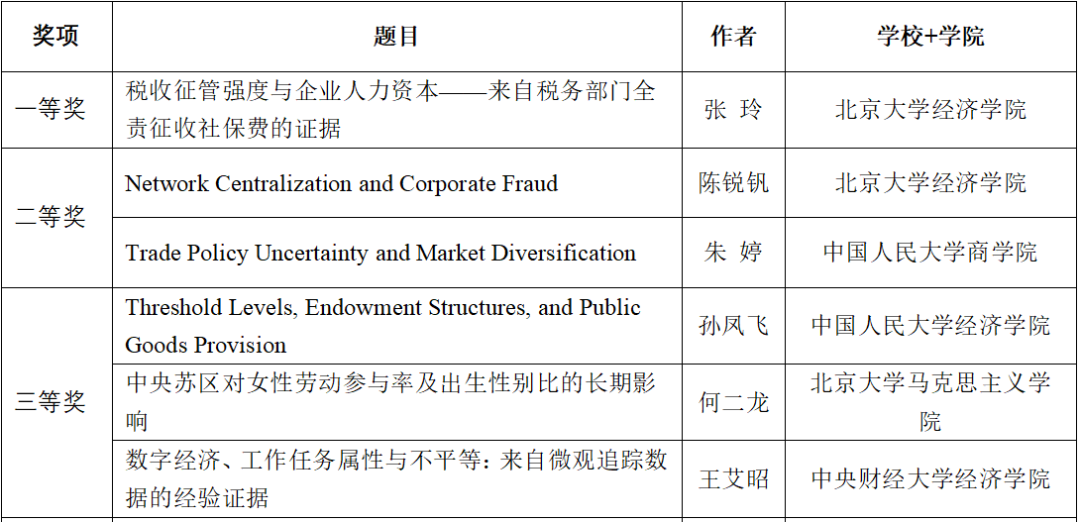 | 奖项 | 题目 | 作者 | 学校+学院 |
|---|---|---|---|
| 一等奖 | 税收征管强度与企业人力资本——来自税务部门全责征收社保费的证据 | 张 玲 | 北京大学经济学院 |
| 二等奖 | Network Centralization and Corporate Fraud | 陈锐钒 | 北京大学经济学院 |
| 二等奖 | Trade Policy Uncertainty and Market Diversification | 朱 婷 | 中国人民大学商学院 |
| 三等奖 | Threshold Levels, Endowment Structures, and Public Goods Provision | 孙凤飞 | 中国人民大学经济学院 |
| 三等奖 | 中央苏区对女性劳动参与率及出生性别比的长期影响 | 何二龙 | 北京大学马克思主义学院 |
| 三等奖 | 数字经济、工作任务属性与不平等：来自微观追踪数据的经验证据 | 王艾昭 | 中央财经大学经济学院 |